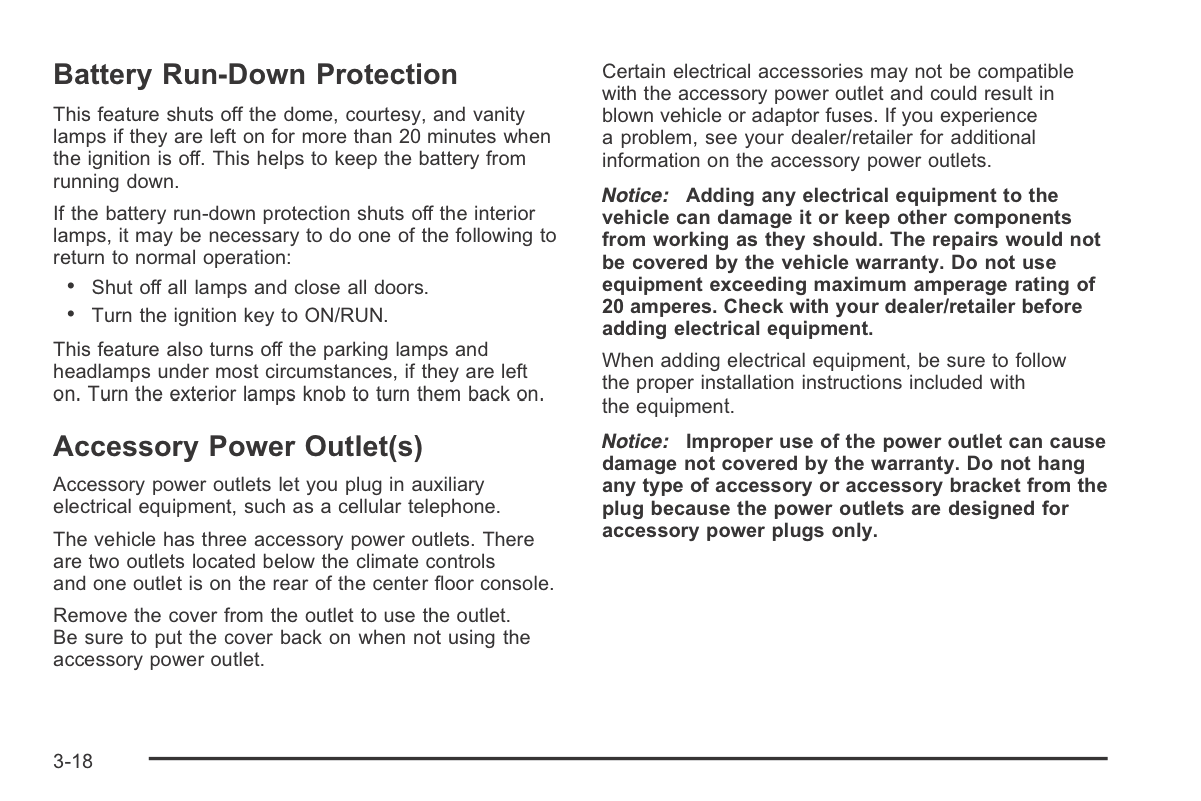 Battery Run-Down Protection

This feature shuts off the dome, courtesy, and vanity lamps if they are left on for more than 20 minutes when the ignition is off. This helps to keep the battery from running down.

If the battery run-down protection shuts off the interior lamps, it may be necessary to do one of the following to return to normal operation:

• Shut off all lamps and close all doors.
• Turn the ignition key to ON/RUN.

This feature also turns off the parking lamps and headlamps under most circumstances, if they are left on. Turn the exterior lamps knob to turn them back on.

Accessory Power Outlet(s)

Accessory power outlets let you plug in auxiliary electrical equipment, such as a cellular telephone.

The vehicle has three accessory power outlets. There are two outlets located below the climate controls and one outlet is on the rear of the center floor console.

Remove the cover from the outlet to use the outlet. Be sure to put the cover back on when not using the accessory power outlet.

Certain electrical accessories may not be compatible with the accessory power outlet and could result in blown vehicle or adaptor fuses. If you experience a problem, see your dealer/retailer for additional information on the accessory power outlets.

Notice: Adding any electrical equipment to the vehicle can damage it or keep other components from working as they should. The repairs would not be covered by the vehicle warranty. Do not use equipment exceeding maximum amperage rating of 20 amperes. Check with your dealer/retailer before adding electrical equipment.

When adding electrical equipment, be sure to follow the proper installation instructions included with the equipment.

Notice: Improper use of the power outlet can cause damage not covered by the warranty. Do not hang any type of accessory or accessory bracket from the plug because the power outlets are designed for accessory power plugs only.

3-18